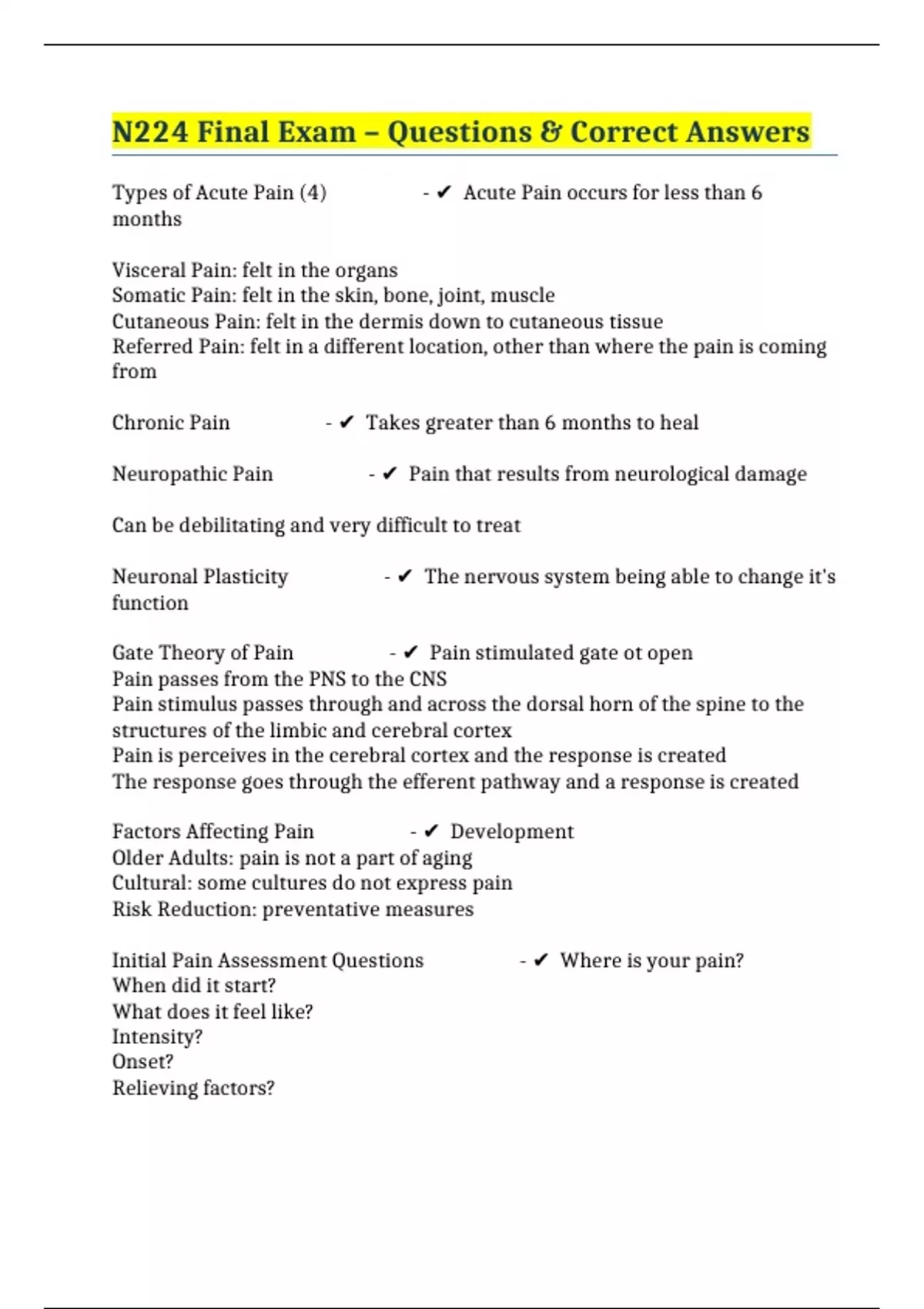 N224 Final Exam – Questions & Correct Answers

Types of Acute Pain (4) - ✔ Acute Pain occurs for less than 6 months

Visceral Pain: felt in the organs
Somatic Pain: felt in the skin, bone, joint, muscle
Cutaneous Pain: felt in the dermis down to cutaneous tissue
Referred Pain: felt in a different location, other than where the pain is coming from

Chronic Pain - ✔ Takes greater than 6 months to heal

Neuropathic Pain - ✔ Pain that results from neurological damage

Can be debilitating and very difficult to treat

Neuronal Plasticity - ✔ The nervous system being able to change it's function

Gate Theory of Pain - ✔ Pain stimulated gate ot open
Pain passes from the PNS to the CNS
Pain stimulus passes through and across the dorsal horn of the spine to the structures of the limbic and cerebral cortex
Pain is perceives in the cerebral cortex and the response is created
The response goes through the efferent pathway and a response is created

Factors Affecting Pain - ✔ Development
Older Adults: pain is not a part of aging
Cultural: some cultures do not express pain
Risk Reduction: preventative measures

Initial Pain Assessment Questions - ✔ Where is your pain?
When did it start?
What does it feel like?
Intensity?
Onset?
Relieving factors?